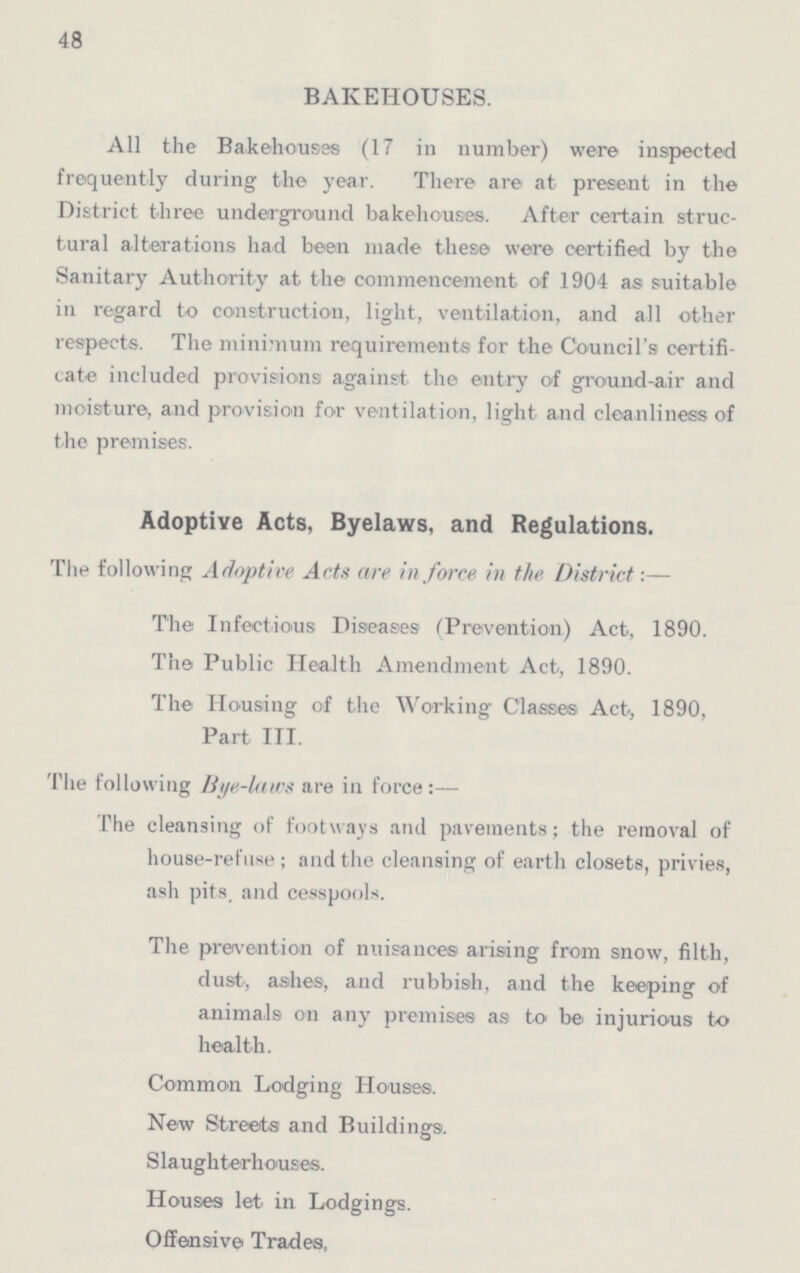 48

BAKEHOUSES.

All the Bakehouses (17 in number) were inspected frequently during the year. There are at present in the District three underground bakehouses. After certain structural alterations had been made these were certified by the Sanitary Authority at the commencement of 1904 as suitable in regard to construction, light, ventilation, and all other respects. The minimum requirements for the Council's certificate included provisions against the entry of ground-air and moisture, and provision for ventilation, light and cleanliness of the premises.

Adoptive Acts, Byelaws, and Regulations.

The following Adoptive Acts are in force in the District:—

The Infectious Diseases (Prevention) Act, 1890.

The Public Health Amendment Act, 1890.

The Housing of the Working Classes Act, 1890, Part III.

The following Bye-laws are in force:—

The cleansing of footways and pavements; the removal of house-refuse; and the cleansing of earth closets, privies, ash pits, and cesspools.

The prevention of nuisances arising from snow, filth, dust, ashes, and rubbish, and the keeping of animals on any premises as to be injurious to health.

Common Lodging Houses.

New Streets and Buildings.

Slaughterhouses.

Houses let in Lodgings.

Offensive Trades,